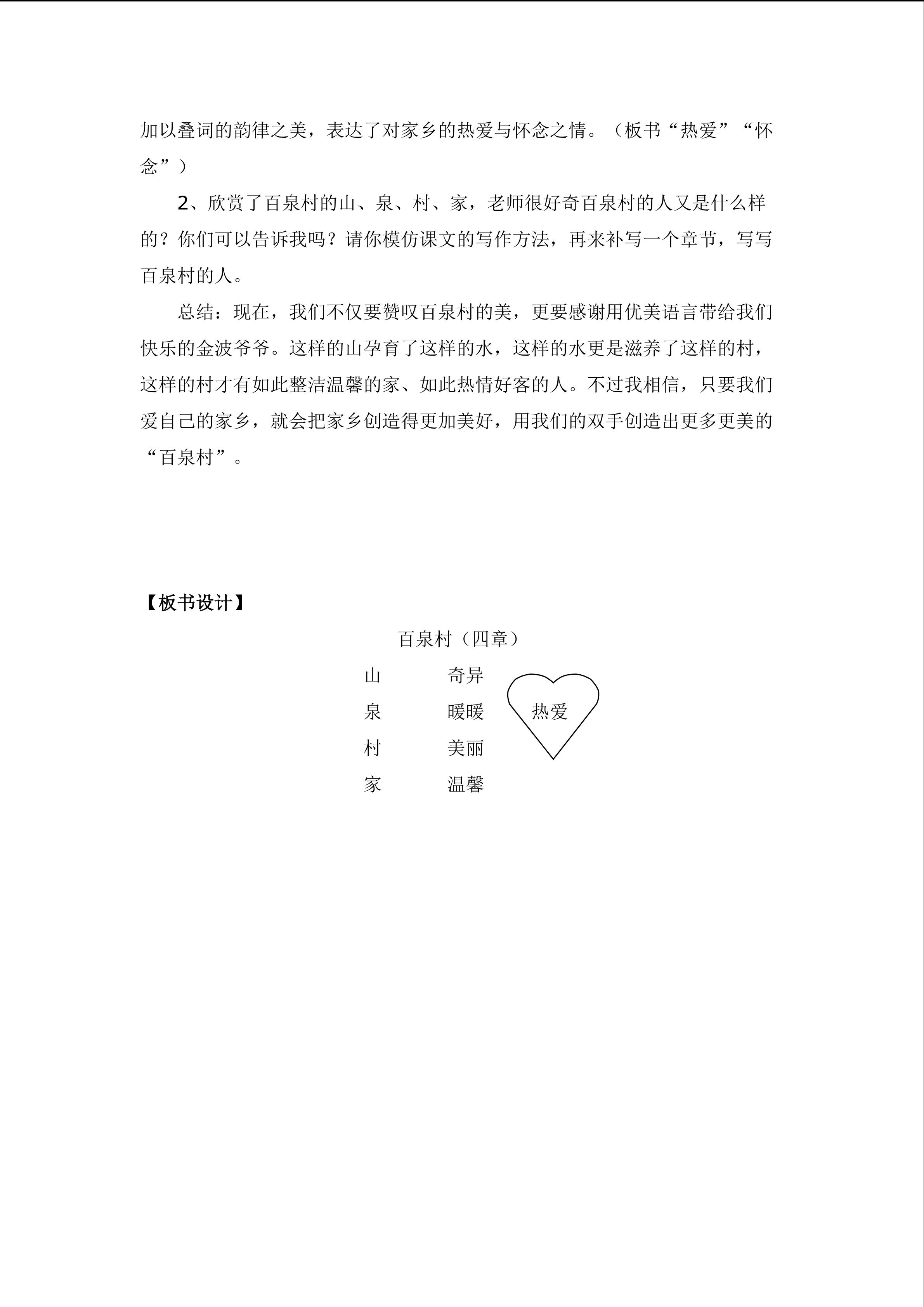 加以叠词的韵律之美，表达了对家乡的热爱与怀念之情。（板书“热爱”“怀念”）

2、欣赏了百泉村的山、泉、村、家，老师很好奇百泉村的人又是什么样的？你们可以告诉我吗？请你模仿课文的写作方法，再来补写一个章节，写写百泉村的人。

总结：现在，我们不仅要赞叹百泉村的美，更要感谢用优美语言带给我们快乐的金波爷爷。这样的山孕育了这样的水，这样的水更是滋养了这样的村，这样的村才有如此整洁温馨的家、如此热情好客的人。不过我相信，只要我们爱自己的家乡，就会把家乡创造得更加美好，用我们的双手创造出更多更美的“百泉村”。

【板书设计】

百泉村（四章）

山　奇异
泉　暖暖
村　美丽
家　温馨

热爱